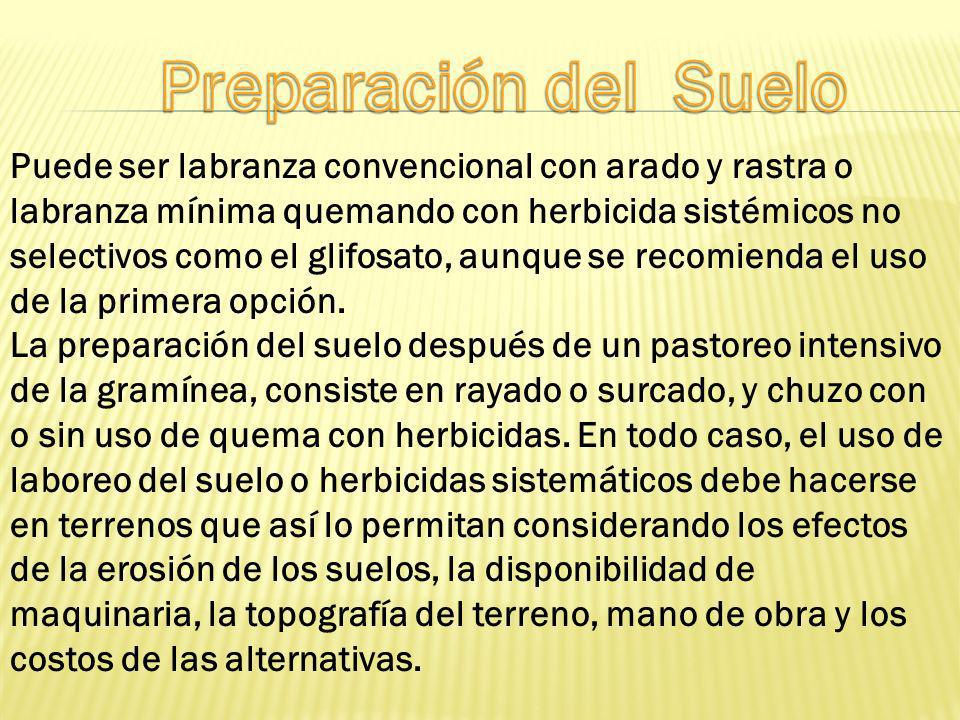 Preparación del Suelo

Puede ser labranza convencional con arado y rastra o labranza mínima quemando con herbicida sistémicos no selectivos como el glifosato, aunque se recomienda el uso de la primera opción.
La preparación del suelo después de un pastoreo intensivo de la gramínea, consiste en rayado o surcado, y chuzo con o sin uso de quema con herbicidas. En todo caso, el uso de laboreo del suelo o herbicidas sistemáticos debe hacerse en terrenos que así lo permitan considerando los efectos de la erosión de los suelos, la disponibilidad de maquinaria, la topografía del terreno, mano de obra y los costos de las alternativas.